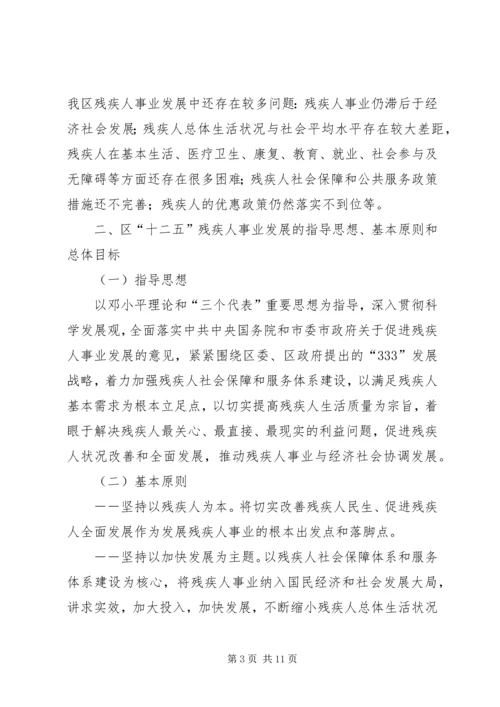 我区残疾人事业发展中还存在较多问题：残疾人事业仍滞后于经济社会发展；残疾人总体生活状况与社会平均水平存在较大差距，残疾人在基本生活、医疗卫生、康复、教育、就业、社会参与及无障碍等方面还存在很多困难；残疾人社会保障和公共服务政策措施还不完善；残疾人的优惠政策仍然落实不到位等。

二、区“十二五”残疾人事业发展的指导思想、基本原则和总体目标

（一）指导思想

以邓小平理论和“三个代表”重要思想为指导，深入贯彻科学发展观，全面落实中共中央国务院和市委市政府关于促进残疾人事业发展的意见，紧紧围绕区委、区政府提出的“333”发展战略，着力加强残疾人社会保障和服务体系建设，以满足残疾人基本需求为根本立足点，以切实提高残疾人生活质量为宗旨，着眼于解决残疾人最关心、最直接、最现实的利益问题，促进残疾人状况改善和全面发展，推动残疾人事业与经济社会协调发展。

（二）基本原则

——坚持以残疾人为本。将切实改善残疾人民生、促进残疾人全面发展作为发展残疾人事业的根本出发点和落脚点。

——坚持以加快发展为主题。以残疾人社会保障体系和服务体系建设为核心，将残疾人事业纳入国民经济和社会发展大局，讲求实效，加大投入，加快发展，不断缩小残疾人总体生活状况

第 3 页 共 11 页